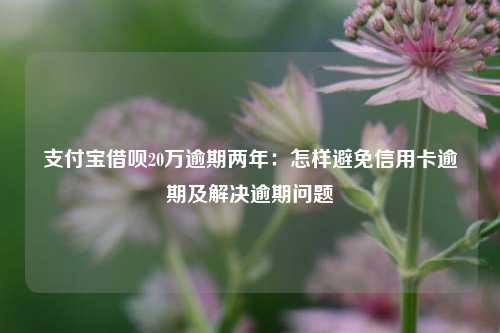 支付宝借呗20万逾期两年：怎样避免信用卡逾期及解决逾期问题